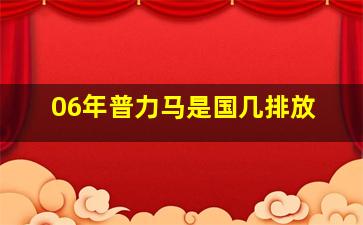 06年普力马是国几排放